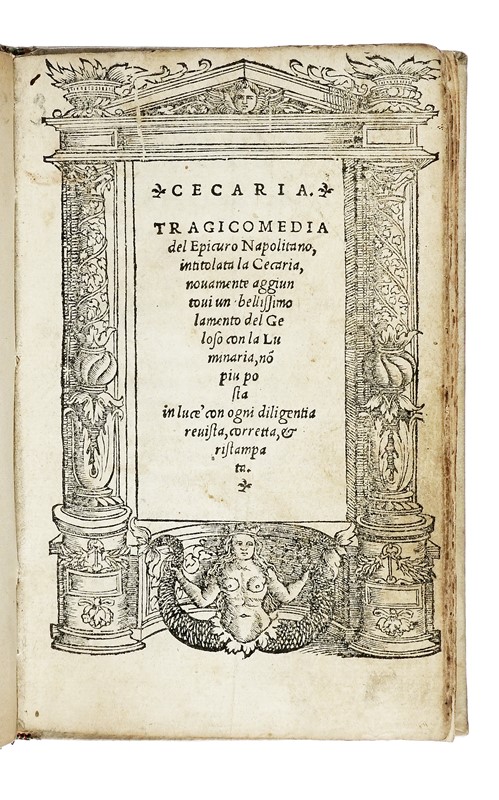 CECARIA.

TRAGICOMEDIA del Epicuro Napolitano, intitolata la Cecaria, nouamente aggiuntoui un bellissimo lamento del Geloso con la Luminaria, nõ piu posta in luce con ogni diligentia reuista, corretta, & ristampata.